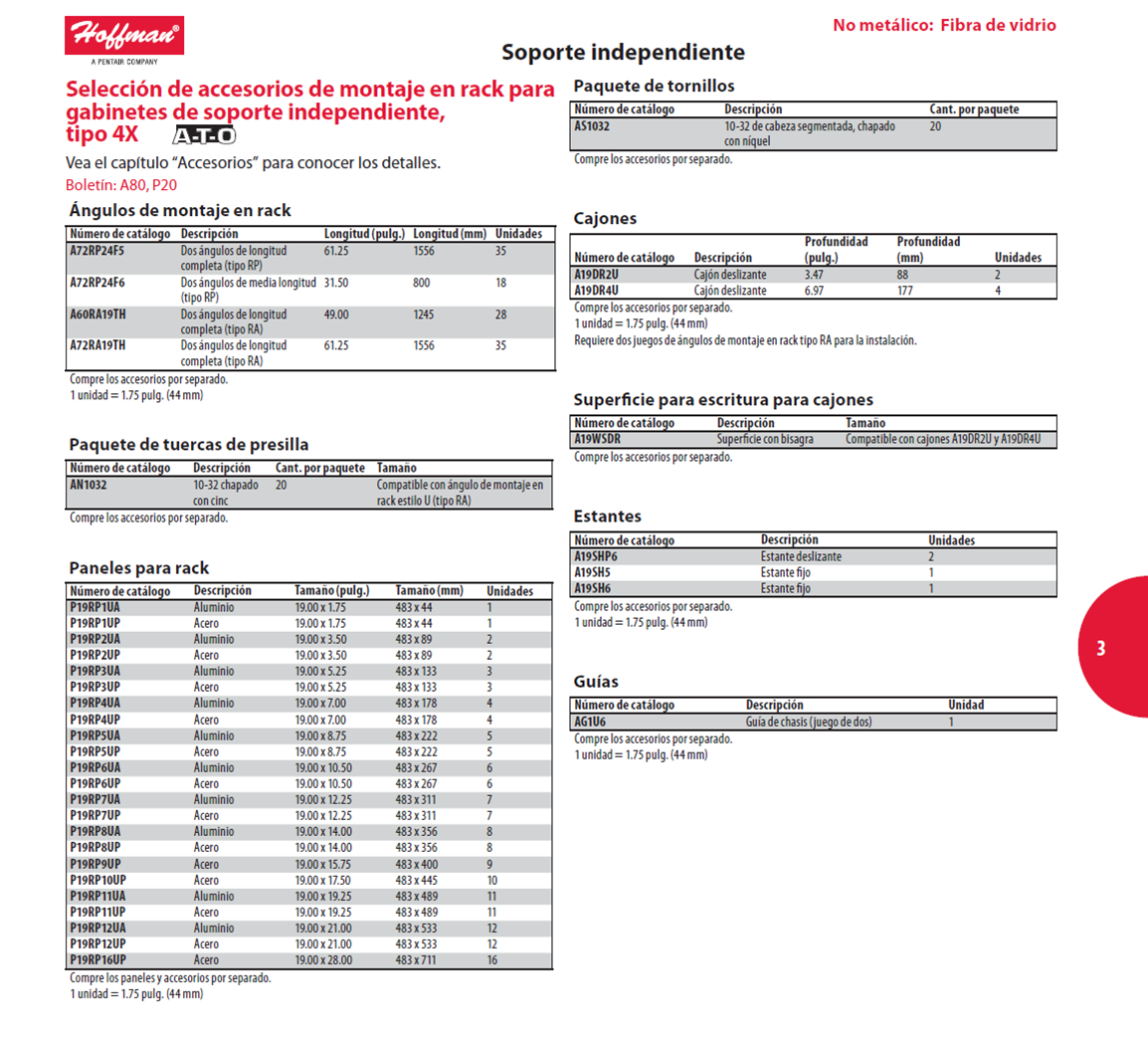 Hoffman®
A PENTAIR COMPANY

No metálico: Fibra de vidrio

Soporte independiente

Selección de accesorios de montaje en rack para gabinetes de soporte independiente, tipo 4X A-T-O

Vea el capítulo "Accesorios" para conocer los detalles.
Boletín: A80, P20

Ángulos de montaje en rack

| Número de catálogo | Descripción | Longitud (pulg.) | Longitud (mm) | Unidades |
|---|---|---|---|---|
| A72RP24F5 | Dos ángulos de longitud completa (tipo RP) | 61.25 | 1556 | 35 |
| A72RP24F6 | Dos ángulos de media longitud (tipo RP) | 31.50 | 800 | 18 |
| A60RA19TH | Dos ángulos de longitud completa (tipo RA) | 49.00 | 1245 | 28 |
| A72RA19TH | Dos ángulos de longitud completa (tipo RA) | 61.25 | 1556 | 35 |

Compre los accesorios por separado.
1 unidad = 1.75 pulg. (44 mm)

Paquete de tuercas de presilla

| Número de catálogo | Descripción | Cant. por paquete | Tamaño |
|---|---|---|---|
| AN1032 | 10-32 chapado con cinc | 20 | Compatible con ángulo de montaje en rack estilo U (tipo RA) |

Compre los accesorios por separado.

Paneles para rack

| Número de catálogo | Descripción | Tamaño (pulg.) | Tamaño (mm) | Unidades |
|---|---|---|---|---|
| P19RP1UA | Aluminio | 19.00 x 1.75 | 483 x 44 | 1 |
| P19RP1UP | Acero | 19.00 x 1.75 | 483 x 44 | 1 |
| P19RP2UA | Aluminio | 19.00 x 3.50 | 483 x 89 | 2 |
| P19RP2UP | Acero | 19.00 x 3.50 | 483 x 89 | 2 |
| P19RP3UA | Aluminio | 19.00 x 5.25 | 483 x 133 | 3 |
| P19RP3UP | Acero | 19.00 x 5.25 | 483 x 133 | 3 |
| P19RP4UA | Aluminio | 19.00 x 7.00 | 483 x 178 | 4 |
| P19RP4UP | Acero | 19.00 x 7.00 | 483 x 178 | 4 |
| P19RP5UA | Aluminio | 19.00 x 8.75 | 483 x 222 | 5 |
| P19RP5UP | Acero | 19.00 x 8.75 | 483 x 222 | 5 |
| P19RP6UA | Aluminio | 19.00 x 10.50 | 483 x 267 | 6 |
| P19RP6UP | Acero | 19.00 x 10.50 | 483 x 267 | 6 |
| P19RP7UA | Aluminio | 19.00 x 12.25 | 483 x 311 | 7 |
| P19RP7UP | Acero | 19.00 x 12.25 | 483 x 311 | 7 |
| P19RP8UA | Aluminio | 19.00 x 14.00 | 483 x 356 | 8 |
| P19RP8UP | Acero | 19.00 x 14.00 | 483 x 356 | 8 |
| P19RP9UP | Acero | 19.00 x 15.75 | 483 x 400 | 9 |
| P19RP10UP | Acero | 19.00 x 17.50 | 483 x 445 | 10 |
| P19RP11UA | Aluminio | 19.00 x 19.25 | 483 x 489 | 11 |
| P19RP11UP | Acero | 19.00 x 19.25 | 483 x 489 | 11 |
| P19RP12UA | Aluminio | 19.00 x 21.00 | 483 x 533 | 12 |
| P19RP12UP | Acero | 19.00 x 21.00 | 483 x 533 | 12 |
| P19RP16UP | Acero | 19.00 x 28.00 | 483 x 711 | 16 |

Compre los paneles y accesorios por separado.
1 unidad = 1.75 pulg. (44 mm)

Paquete de tornillos

| Número de catálogo | Descripción | Cant. por paquete |
|---|---|---|
| AS1032 | 10-32 de cabeza segmentada, chapado con níquel | 20 |

Compre los accesorios por separado.

Cajones

| Número de catálogo | Descripción | Profundidad (pulg.) | Profundidad (mm) | Unidades |
|---|---|---|---|---|
| A19DR2U | Cajón deslizante | 3.47 | 88 | 2 |
| A19DR4U | Cajón deslizante | 6.97 | 177 | 4 |

Compre los accesorios por separado.
1 unidad = 1.75 pulg. (44 mm)
Requiere dos juegos de ángulos de montaje en rack tipo RA para la instalación.

Superficie para escritura para cajones

| Número de catálogo | Descripción | Tamaño |
|---|---|---|
| A19WSDR | Superficie con bisagra | Compatible con cajones A19DR2U y A19DR4U |

Compre los accesorios por separado.

Estantes

| Número de catálogo | Descripción | Unidades |
|---|---|---|
| A19SHP6 | Estante deslizante | 2 |
| A19SH5 | Estante fijo | 1 |
| A19SH6 | Estante fijo | 1 |

Compre los accesorios por separado.
1 unidad = 1.75 pulg. (44 mm)

Guías

| Número de catálogo | Descripción | Unidad |
|---|---|---|
| AG1U6 | Guía de chasis (juego de dos) | 1 |

Compre los accesorios por separado.
1 unidad = 1.75 pulg. (44 mm)

3